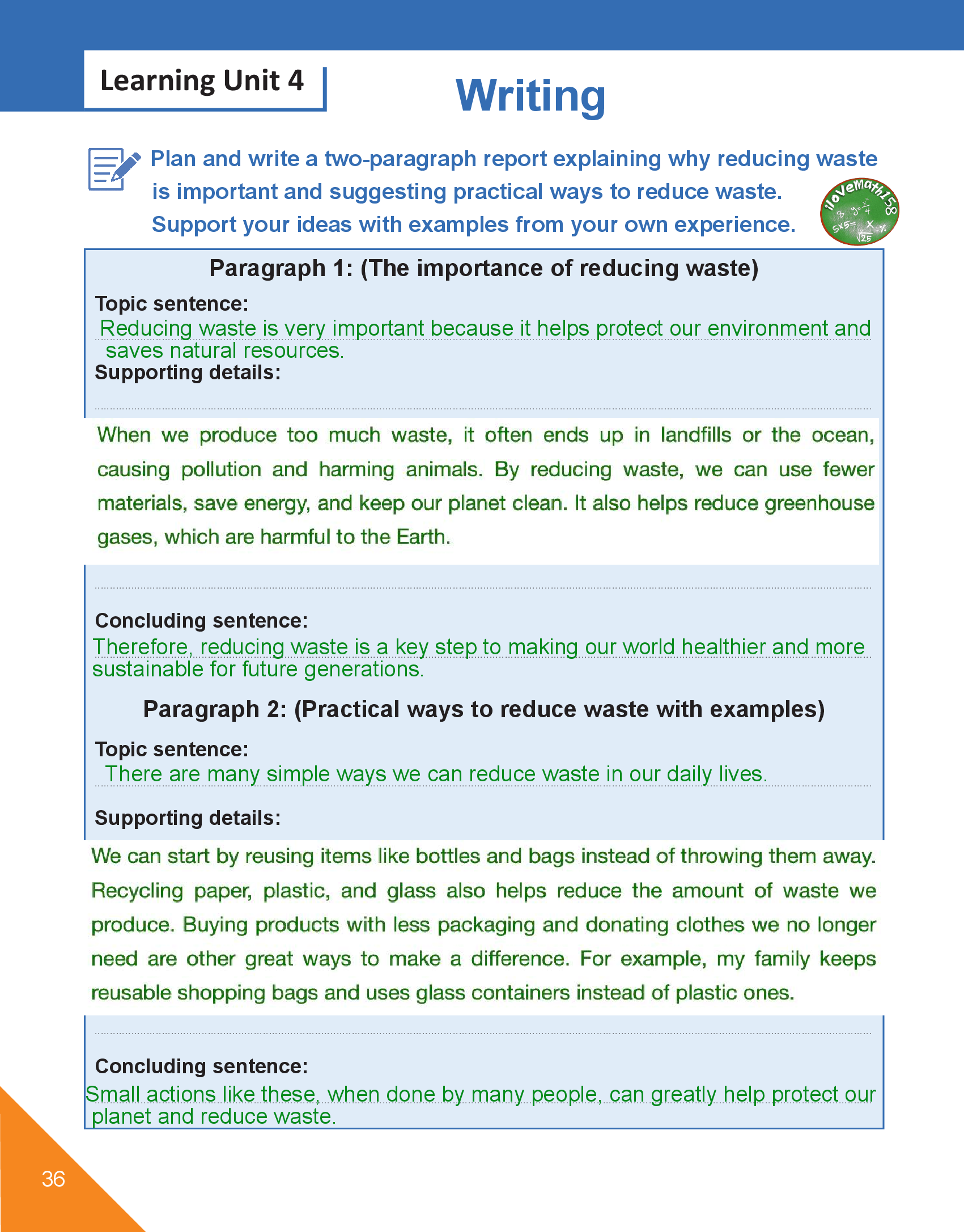 Learning Unit 4

Writing

Plan and write a two-paragraph report explaining why reducing waste is important and suggesting practical ways to reduce waste. Support your ideas with examples from your own experience.

iloveMath158

Paragraph 1: (The importance of reducing waste)

Topic sentence:
Reducing waste is very important because it helps protect our environment and saves natural resources.

Supporting details:

When we produce too much waste, it often ends up in landfills or the ocean, causing pollution and harming animals. By reducing waste, we can use fewer materials, save energy, and keep our planet clean. It also helps reduce greenhouse gases, which are harmful to the Earth.

Concluding sentence:
Therefore, reducing waste is a key step to making our world healthier and more sustainable for future generations.

Paragraph 2: (Practical ways to reduce waste with examples)

Topic sentence:
There are many simple ways we can reduce waste in our daily lives.

Supporting details:

We can start by reusing items like bottles and bags instead of throwing them away. Recycling paper, plastic, and glass also helps reduce the amount of waste we produce. Buying products with less packaging and donating clothes we no longer need are other great ways to make a difference. For example, my family keeps reusable shopping bags and uses glass containers instead of plastic ones.

Concluding sentence:
Small actions like these, when done by many people, can greatly help protect our planet and reduce waste.

36